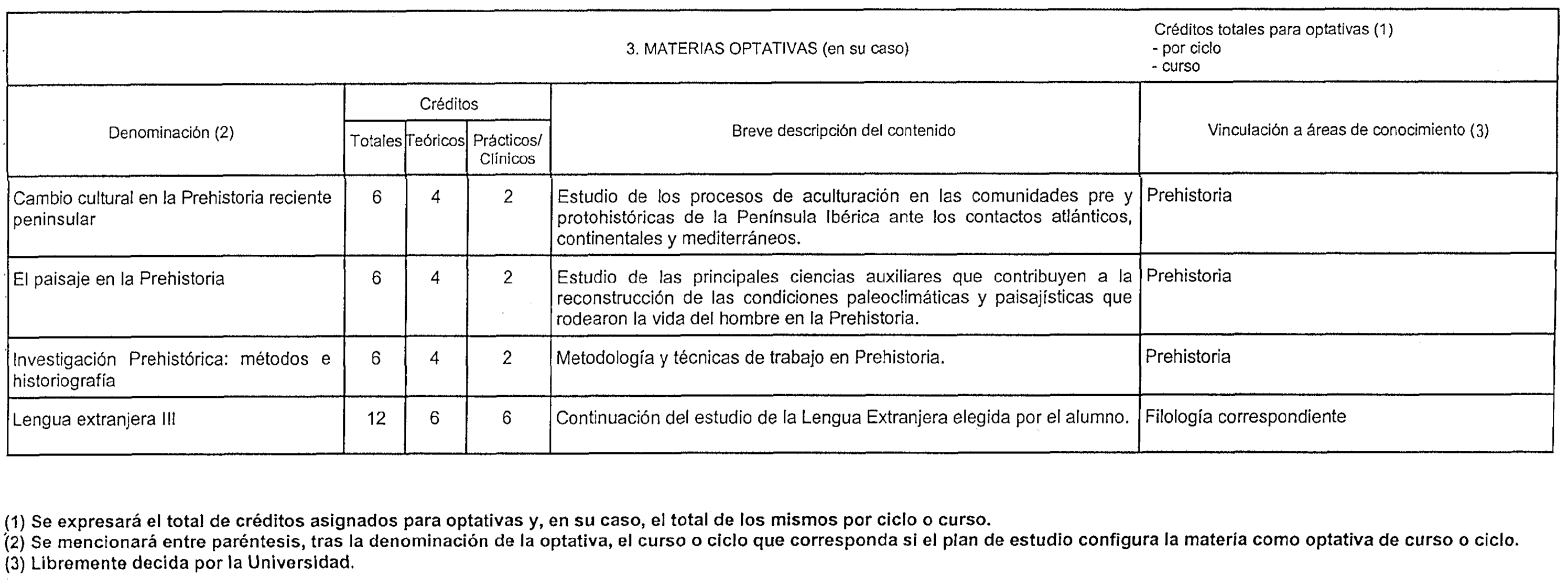 3. MATERIAS OPTATIVAS (en su caso)

Créditos totales para optativas (1)
- por ciclo
- curso

| Denominación (2) | Créditos Totales | Créditos Teóricos | Créditos Prácticos/ Clínicos | Breve descripción del contenido | Vinculación a áreas de conocimiento (3) |
|---|---|---|---|---|---|
| Cambio cultural en la Prehistoria reciente peninsular | 6 | 4 | 2 | Estudio de los procesos de aculturación en las comunidades pre y protohistóricas de la Península Ibérica ante los contactos atlánticos, continentales y mediterráneos. | Prehistoria |
| El paisaje en la Prehistoria | 6 | 4 | 2 | Estudio de las principales ciencias auxiliares que contribuyen a la reconstrucción de las condiciones paleoclimáticas y paisajísticas que rodearon la vida del hombre en la Prehistoria. | Prehistoria |
| Investigación Prehistórica: métodos e historiografía | 6 | 4 | 2 | Metodología y técnicas de trabajo en Prehistoria. | Prehistoria |
| Lengua extranjera III | 12 | 6 | 6 | Continuación del estudio de la Lengua Extranjera elegida por el alumno. | Filología correspondiente |

(1) Se expresará el total de créditos asignados para optativas y, en su caso, el total de los mismos por ciclo o curso.
(2) Se mencionará entre paréntesis, tras la denominación de la optativa, el curso o ciclo que corresponda si el plan de estudio configura la materia como optativa de curso o ciclo.
(3) Libremente decida por la Universidad.